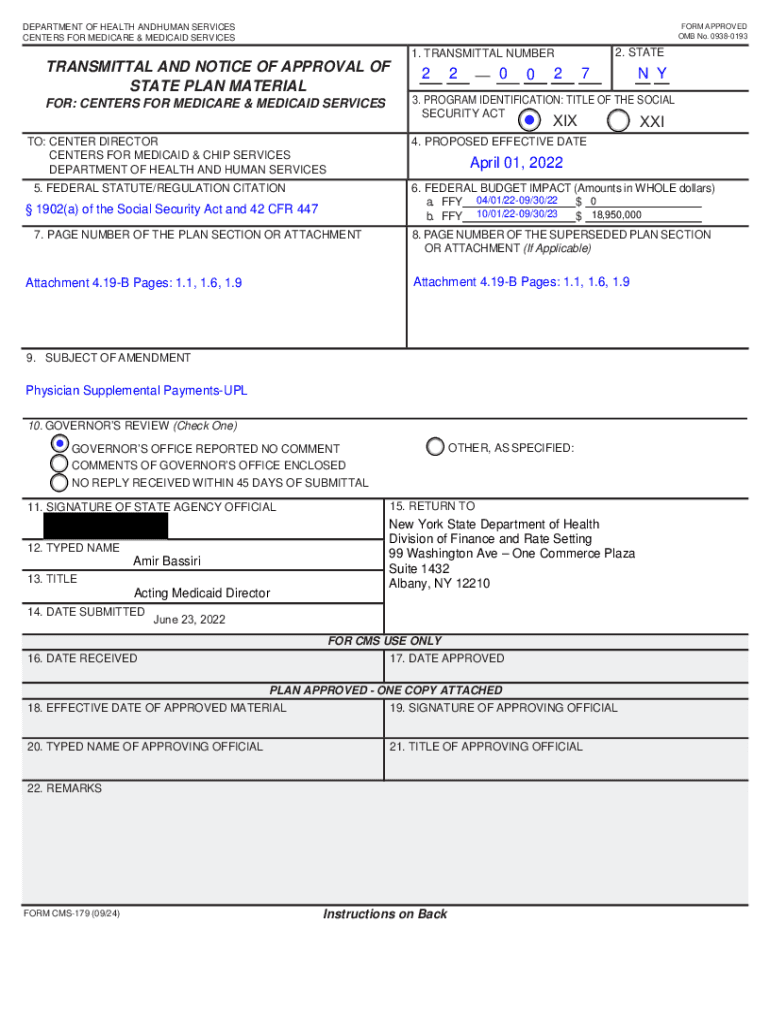 DEPARTMENT OF HEALTH ANDHUMAN SERVICES
CENTERS FOR MEDICARE & MEDICAID SERVICES

FORM APPROVED
OMB No. 0938-0193

TRANSMITTAL AND NOTICE OF APPROVAL OF STATE PLAN MATERIAL

FOR: CENTERS FOR MEDICARE & MEDICAID SERVICES

1. TRANSMITTAL NUMBER
2 2 — 0 0 2 7

2. STATE
N Y

3. PROGRAM IDENTIFICATION: TITLE OF THE SOCIAL SECURITY ACT
XIX XXI

TO: CENTER DIRECTOR
CENTERS FOR MEDICAID & CHIP SERVICES
DEPARTMENT OF HEALTH AND HUMAN SERVICES

4. PROPOSED EFFECTIVE DATE
April 01, 2022

5. FEDERAL STATUTE/REGULATION CITATION
§ 1902(a) of the Social Security Act and 42 CFR 447

6. FEDERAL BUDGET IMPACT (Amounts in WHOLE dollars)
a. FFY 04/01/22-09/30/22 $ 0
b. FFY 10/01/22-09/30/23 $ 18,950,000

7. PAGE NUMBER OF THE PLAN SECTION OR ATTACHMENT
Attachment 4.19-B Pages: 1.1, 1.6, 1.9

8. PAGE NUMBER OF THE SUPERSEDED PLAN SECTION OR ATTACHMENT (If Applicable)
Attachment 4.19-B Pages: 1.1, 1.6, 1.9

9. SUBJECT OF AMENDMENT
Physician Supplemental Payments-UPL

10. GOVERNOR'S REVIEW (Check One)
GOVERNOR'S OFFICE REPORTED NO COMMENT
COMMENTS OF GOVERNOR'S OFFICE ENCLOSED
NO REPLY RECEIVED WITHIN 45 DAYS OF SUBMITTAL
OTHER, AS SPECIFIED:

11. SIGNATURE OF STATE AGENCY OFFICIAL

12. TYPED NAME
Amir Bassiri

13. TITLE
Acting Medicaid Director

14. DATE SUBMITTED
June 23, 2022

15. RETURN TO
New York State Department of Health
Division of Finance and Rate Setting
99 Washington Ave – One Commerce Plaza
Suite 1432
Albany, NY 12210

FOR CMS USE ONLY

16. DATE RECEIVED

17. DATE APPROVED

PLAN APPROVED - ONE COPY ATTACHED

18. EFFECTIVE DATE OF APPROVED MATERIAL

19. SIGNATURE OF APPROVING OFFICIAL

20. TYPED NAME OF APPROVING OFFICIAL

21. TITLE OF APPROVING OFFICIAL

22. REMARKS

FORM CMS-179 (09/24)

Instructions on Back